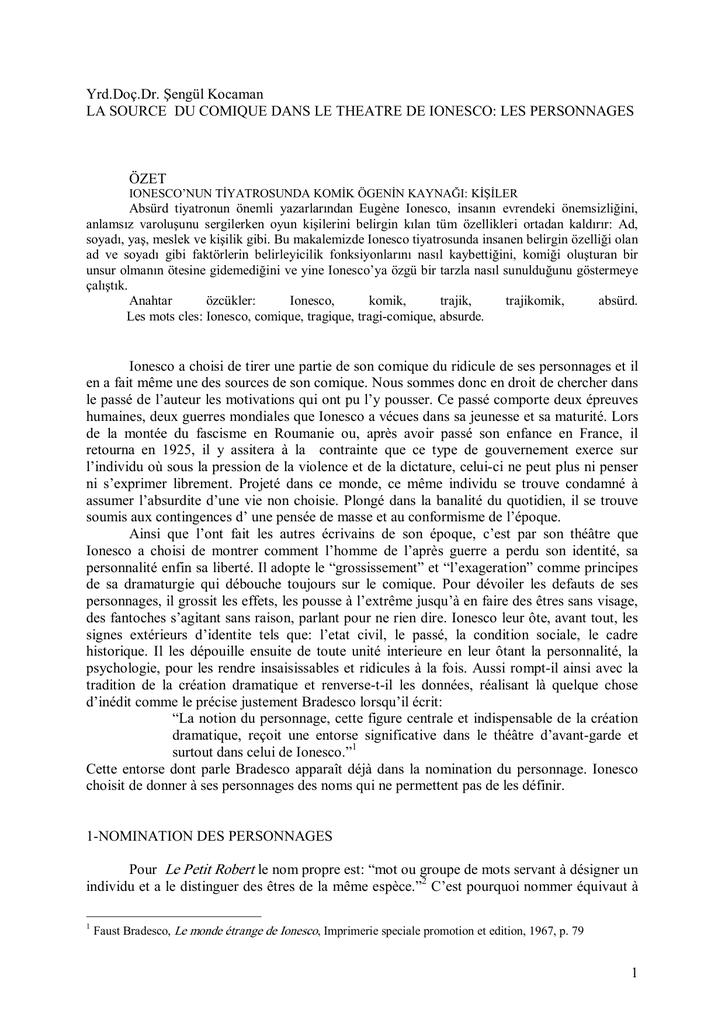 Yrd.Doç.Dr. Şengül Kocaman
LA SOURCE DU COMIQUE DANS LE THEATRE DE IONESCO: LES PERSONNAGES

ÖZET
IONESCO'NUN TİYATROSUNDA KOMİK ÖGENİN KAYNAĞI: KİŞİLER
Absürd tiyatronun önemli yazarlarından Eugène Ionesco, insanın evrendeki önemsizliğini, anlamsız varoluşunu sergilerken oyun kişilerini belirgin kılan tüm özellikleri ortadan kaldırır: Ad, soyadı, yaş, meslek ve kişilik gibi. Bu makalemizde Ionesco tiyatrosunda insanen belirgin özelliği olan ad ve soyadı gibi faktörlerin belirleyicilik fonksiyonlarını nasıl kaybettiğini, komiği oluşturan bir unsur olmanın ötesine gidemediğini ve yine Ionesco'ya özgü bir tarzla nasıl sunulduğunu göstermeye çalıştık.
Anahtar özcükler: Ionesco, komik, trajik, trajikomik, absürd.
Les mots cles: Ionesco, comique, tragique, tragi-comique, absurde.

Ionesco a choisi de tirer une partie de son comique du ridicule de ses personnages et il en a fait même une des sources de son comique. Nous sommes donc en droit de chercher dans le passé de l'auteur les motivations qui ont pu l'y pousser. Ce passé comporte deux épreuves humaines, deux guerres mondiales que Ionesco a vécues dans sa jeunesse et sa maturité. Lors de la montée du fascisme en Roumanie ou, après avoir passé son enfance en France, il retourna en 1925, il y assitera à la contrainte que ce type de gouvernement exerce sur l'individu où sous la pression de la violence et de la dictature, celui-ci ne peut plus ni penser ni s'exprimer librement. Projeté dans ce monde, ce même individu se trouve condamné à assumer l'absurdite d'une vie non choisie. Plongé dans la banalité du quotidien, il se trouve soumis aux contingences d' une pensée de masse et au conformisme de l'époque.
Ainsi que l'ont fait les autres écrivains de son époque, c'est par son théâtre que Ionesco a choisi de montrer comment l'homme de l'après guerre a perdu son identité, sa personnalité enfin sa liberté. Il adopte le "grossissement" et "l'exageration" comme principes de sa dramaturgie qui débouche toujours sur le comique. Pour dévoiler les defauts de ses personnages, il grossit les effets, les pousse à l'extrême jusqu'à en faire des êtres sans visage, des fantoches s'agitant sans raison, parlant pour ne rien dire. Ionesco leur ôte, avant tout, les signes extérieurs d'identite tels que: l'etat civil, le passé, la condition sociale, le cadre historique. Il les dépouille ensuite de toute unité interieure en leur ôtant la personnalité, la psychologie, pour les rendre insaisissables et ridicules à la fois. Aussi rompt-il ainsi avec la tradition de la création dramatique et renverse-t-il les données, réalisant là quelque chose d'inédit comme le précise justement Bradesco lorsqu'il écrit:
"La notion du personnage, cette figure centrale et indispensable de la création dramatique, reçoit une entorse significative dans le théâtre d'avant-garde et surtout dans celui de Ionesco."$^1$
Cette entorse dont parle Bradesco apparaît déjà dans la nomination du personnage. Ionesco choisit de donner à ses personnages des noms qui ne permettent pas de les définir.

1-NOMINATION DES PERSONNAGES

Pour Le Petit Robert le nom propre est: "mot ou groupe de mots servant à désigner un individu et a le distinguer des êtres de la même espèce."$^2$ C'est pourquoi nommer équivaut à

$^1$ Faust Bradesco, Le monde étrange de Ionesco, Imprimerie speciale promotion et edition, 1967, p. 79

1